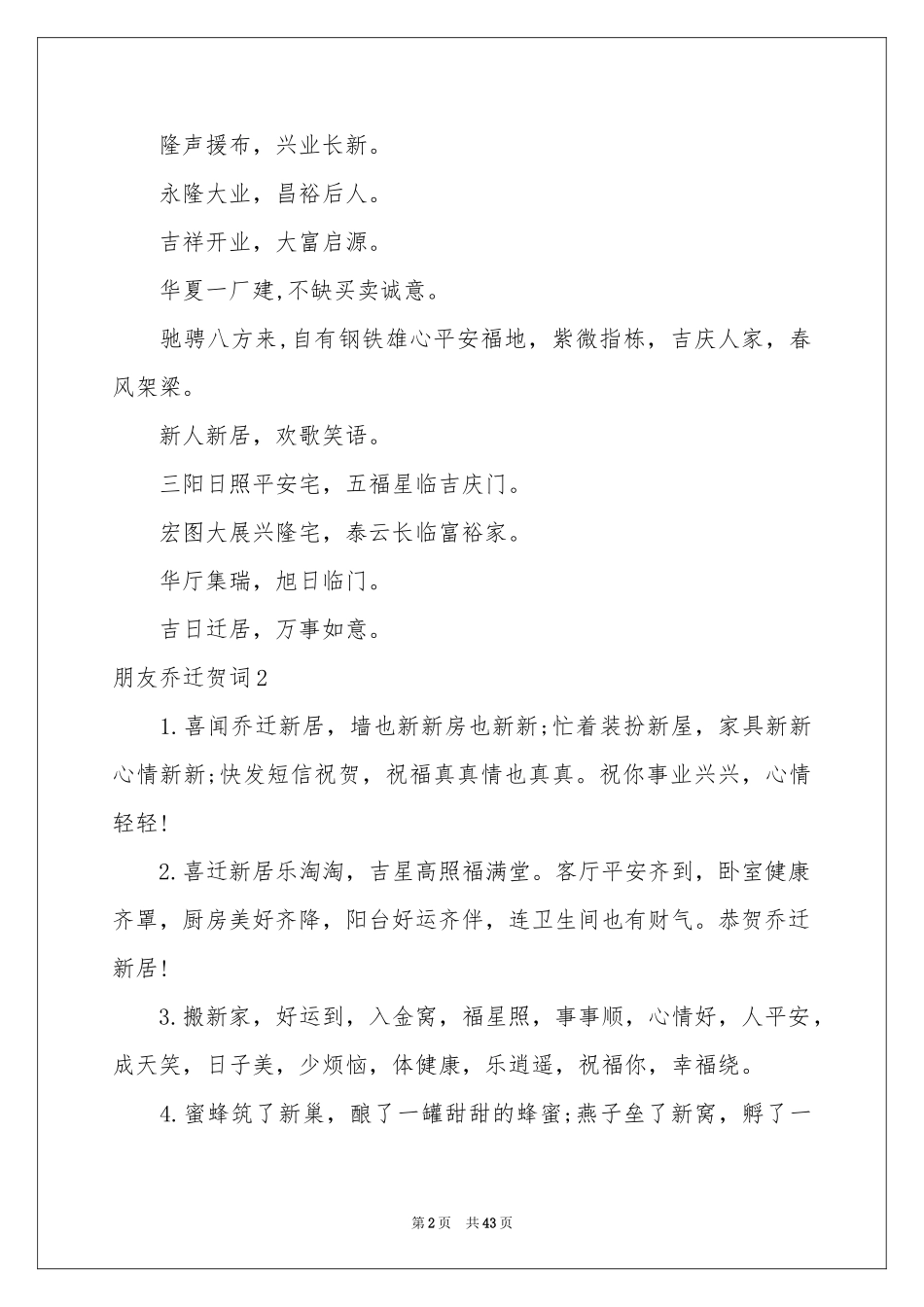 隆声援布，兴业长新。

永隆大业，昌裕后人。

吉祥开业，大富启源。

华夏一厂建,不缺买卖诚意。

驰骋八方来,自有钢铁雄心平安福地，紫微指栋，吉庆人家，春风架梁。

新人新居，欢歌笑语。

三阳日照平安宅，五福星临吉庆门。

宏图大展兴隆宅，泰云长临富裕家。

华厅集瑞，旭日临门。

吉日迁居，万事如意。

朋友乔迁贺词2

1.喜闻乔迁新居，墙也新新房也新新;忙着装扮新屋，家具新新心情新新;快发短信祝贺，祝福真真情也真真。祝你事业兴兴，心情轻轻!

2.喜迁新居乐淘淘，吉星高照福满堂。客厅平安齐到，卧室健康齐罩，厨房美好齐降，阳台好运齐伴，连卫生间也有财气。恭贺乔迁新居!

3.搬新家，好运到，入金窝，福星照，事事顺，心情好，人平安，成天笑，日子美，少烦恼，体健康，乐逍遥，祝福你，幸福绕。

4.蜜蜂筑了新巢，酿了一罐甜甜的蜂蜜;燕子垒了新窝，孵了一

第2页 共43页